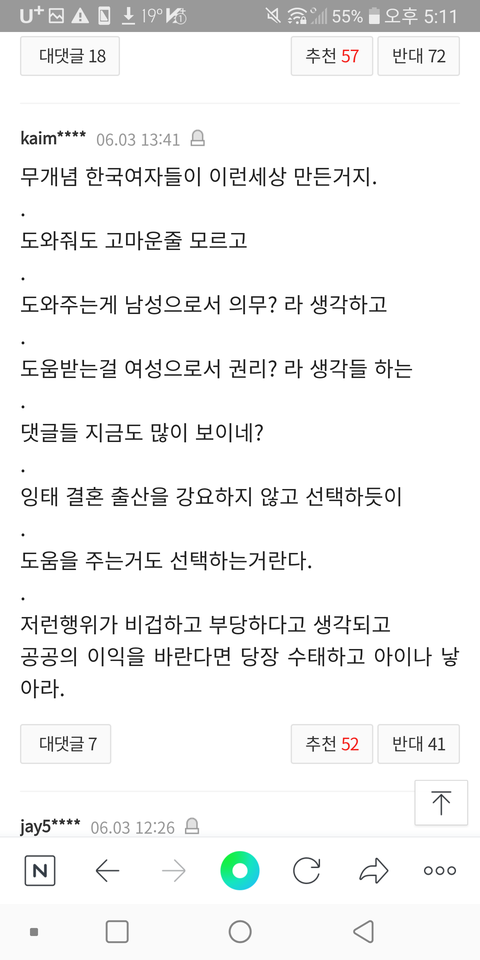 U⁺ 19° 55% 오후 5:11

대댓글 18

추천 57 반대 72

kaim**** 06.03 13:41

무개념 한국여자들이 이런세상 만든거지.
.
도와줘도 고마운줄 모르고
.
도와주는게 남성으로서 의무? 라 생각하고
.
도움받는걸 여성으로서 권리? 라 생각들 하는
.
댓글들 지금도 많이 보이네?
.
잉태 결혼 출산을 강요하지 않고 선택하듯이
.
도움을 주는거도 선택하는거란다.
.
저런행위가 비겁하고 부당하다고 생각되고 공공의 이익을 바란다면 당장 수태하고 아이나 낳아라.

대댓글 7

추천 52 반대 41

jay5**** 06.03 12:26

N